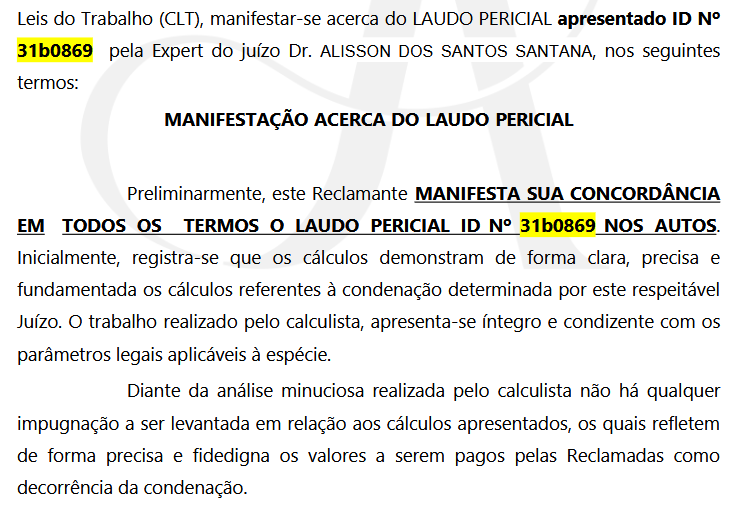 Leis do Trabalho (CLT), manifestar-se acerca do LAUDO PERICIAL apresentado ID Nº 31b0869 pela Expert do juízo Dr. ALISSON DOS SANTOS SANTANA, nos seguintes termos:

MANIFESTAÇÃO ACERCA DO LAUDO PERICIAL

Preliminarmente, este Reclamante MANIFESTA SUA CONCORDÂNCIA EM TODOS OS TERMOS O LAUDO PERICIAL ID Nº 31b0869 NOS AUTOS. Inicialmente, registra-se que os cálculos demonstram de forma clara, precisa e fundamentada os cálculos referentes à condenação determinada por este respeitável Juízo. O trabalho realizado pelo calculista, apresenta-se íntegro e condizente com os parâmetros legais aplicáveis à espécie.

Diante da análise minuciosa realizada pelo calculista não há qualquer impugnação a ser levantada em relação aos cálculos apresentados, os quais refletem de forma precisa e fidedigna os valores a serem pagos pelas Reclamadas como decorrência da condenação.